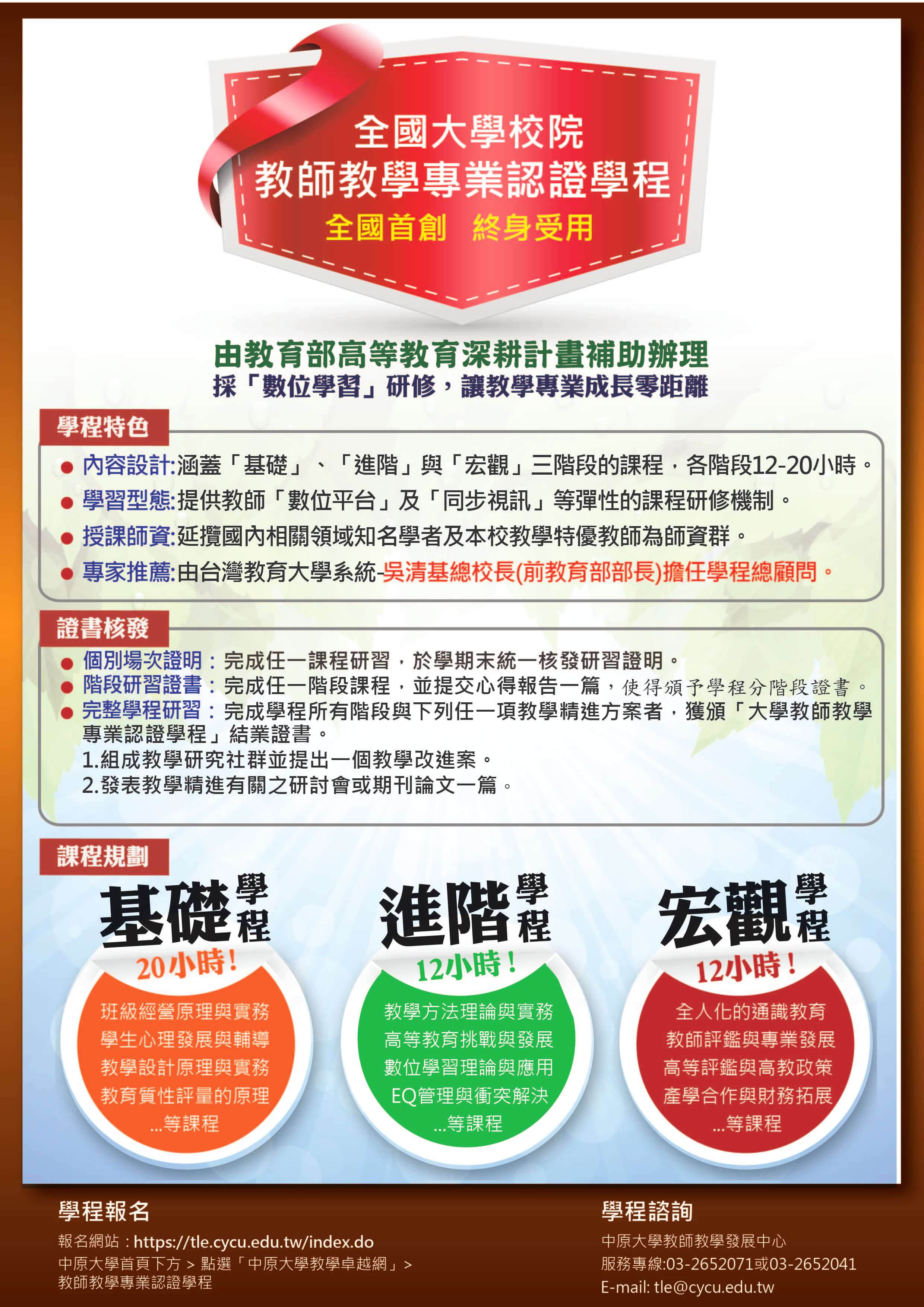 全國大學校院
教師教學專業認證學程
全國首創 終身受用

由教育部高等教育深耕計畫補助辦理
採「數位學習」研修，讓教學專業成長零距離

學程特色

• 內容設計:涵蓋「基礎」、「進階」與「宏觀」三階段的課程，各階段12-20小時。
• 學習型態:提供教師「數位平台」及「同步視訊」等彈性的課程研修機制。
• 授課師資:延攬國內相關領域知名學者及本校教學特優教師為師資群。
• 專家推薦:由台灣教育大學系統-吳清基總校長(前教育部部長)擔任學程總顧問。

證書核發

• 個別場次證明：完成任一課程研習，於學期末統一核發研習證明。
• 階段研習證書：完成任一階段課程，並提交心得報告一篇，使得頒予學程分階段證書。
• 完整學程研習：完成學程所有階段與下列任一項教學精進方案者，獲頒「大學教師教學專業認證學程」結業證書。
1.組成教學研究社群並提出一個教學改進案。
2.發表教學精進有關之研討會或期刊論文一篇。

課程規劃

基礎學程
20小時！
班級經營原理與實務
學生心理發展與輔導
教學設計原理與實務
教育質性評量的原理
...等課程

進階學程
12小時！
教學方法理論與實務
高等教育挑戰與發展
數位學習理論與應用
EQ管理與衝突解決
...等課程

宏觀學程
12小時！
全人化的通識教育
教師評鑑與專業發展
高等評鑑與高教政策
產學合作與財務拓展
...等課程

學程報名
報名網站：https://tle.cycu.edu.tw/index.do
中原大學首頁下方 > 點選「中原大學教學卓越網」>
教師教學專業認證學程

學程諮詢
中原大學教師教學發展中心
服務專線:03-2652071或03-2652041
E-mail: tle@cycu.edu.tw